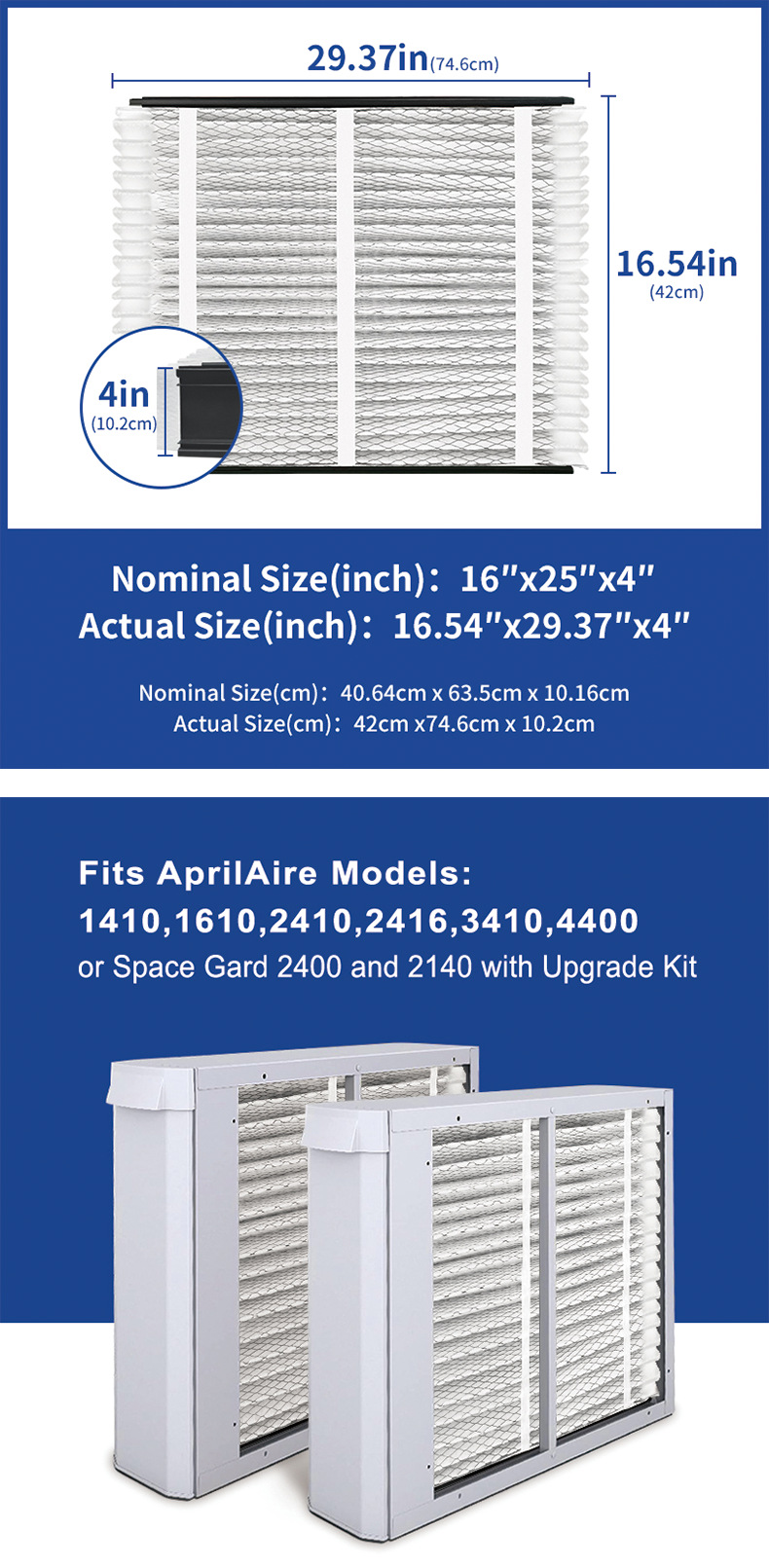 29.37in(74.6cm)

16.54in
(42cm)

4in
(10.2cm)

Nominal Size(inch): 16"x25"x4"
Actual Size(inch): 16.54"x29.37"x4"

Nominal Size(cm): 40.64cm x 63.5cm x 10.16cm
Actual Size(cm): 42cm x74.6cm x 10.2cm

Fits AprilAire Models:
1410,1610,2410,2416,3410,4400
or Space Gard 2400 and 2140 with Upgrade Kit